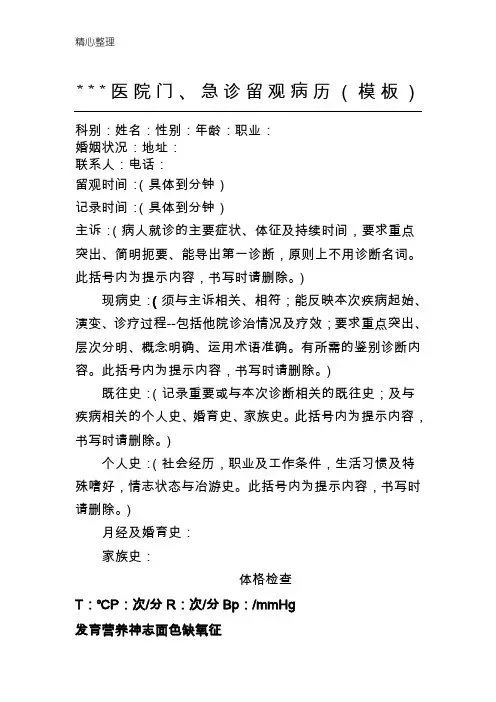 精心整理

***医院门、急诊留观病历（模板）

科别：姓名：性别：年龄：职业：
婚姻状况：地址：
联系人：电话：
留观时间：(具体到分钟)
记录时间：(具体到分钟)
主诉：(病人就诊的主要症状、体征及持续时间，要求重点突出、简明扼要、能导出第一诊断，原则上不用诊断名词。此括号内为提示内容，书写时请删除。)

现病史：(须与主诉相关、相符；能反映本次疾病起始、演变、诊疗过程--包括他院诊治情况及疗效；要求重点突出、层次分明、概念明确、运用术语准确。有所需的鉴别诊断内容。此括号内为提示内容，书写时请删除。)

既往史：(记录重要或与本次诊断相关的既往史；及与疾病相关的个人史、婚育史、家族史。此括号内为提示内容，书写时请删除。)

个人史：(社会经历，职业及工作条件，生活习惯及特殊嗜好，情志状态与冶游史。此括号内为提示内容，书写时请删除。)

月经及婚育史：

家族史：

体格检查

T：℃P：次/分 R：次/分 Bp：/mmHg
发育营养神志面色缺氧征